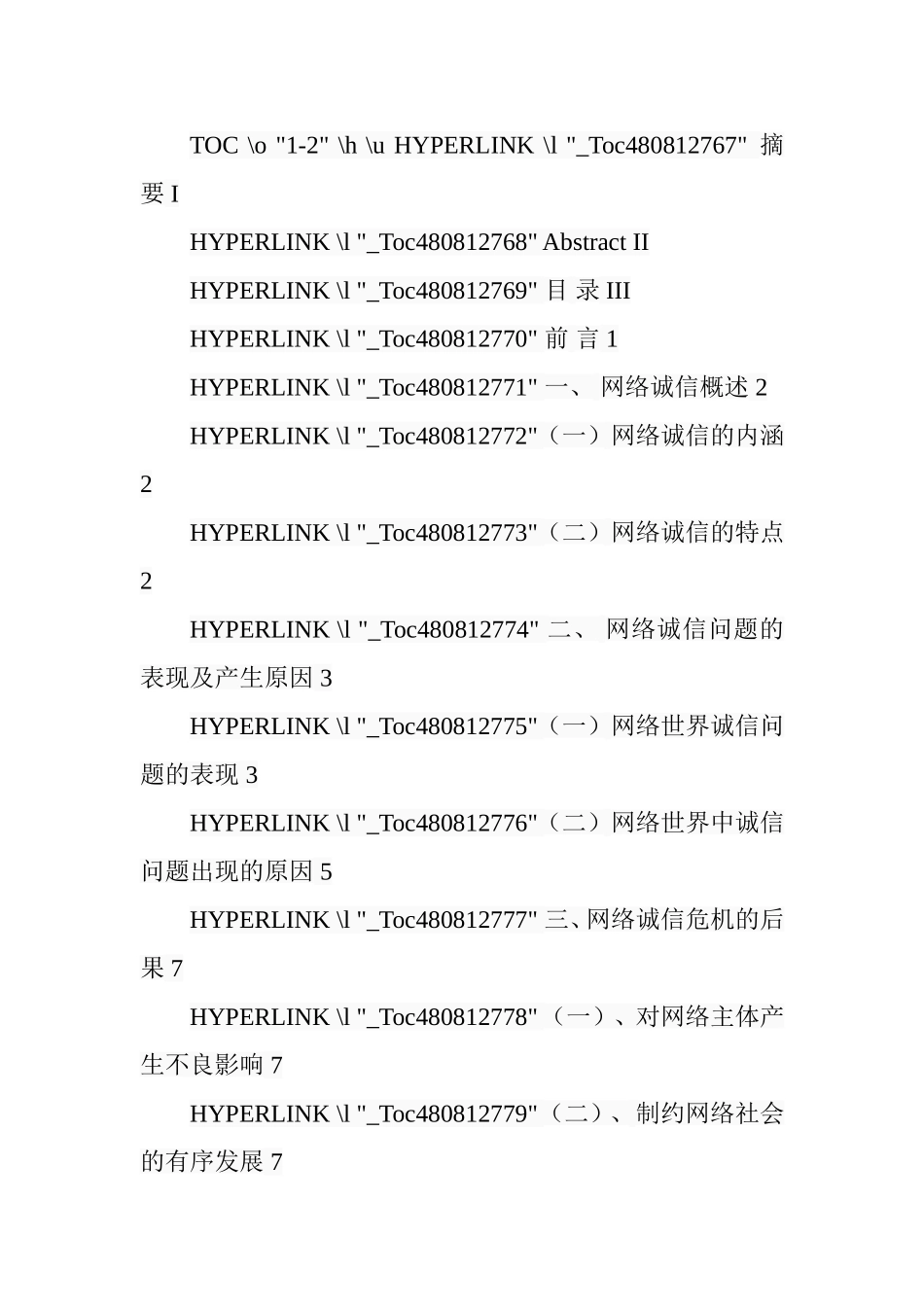 TOC \o "1-2" \h \u HYPERLINK \l "_Toc480812767" 摘要 I

HYPERLINK \l "_Toc480812768" Abstract II

HYPERLINK \l "_Toc480812769" 目 录 III

HYPERLINK \l "_Toc480812770" 前 言 1

HYPERLINK \l "_Toc480812771" 一、 网络诚信概述 2

HYPERLINK \l "_Toc480812772"（一）网络诚信的内涵 2

HYPERLINK \l "_Toc480812773"（二）网络诚信的特点 2

HYPERLINK \l "_Toc480812774" 二、 网络诚信问题的表现及产生原因 3

HYPERLINK \l "_Toc480812775"（一）网络世界诚信问题的表现 3

HYPERLINK \l "_Toc480812776"（二）网络世界中诚信问题出现的原因 5

HYPERLINK \l "_Toc480812777" 三、网络诚信危机的后果 7

HYPERLINK \l "_Toc480812778" （一）、对网络主体产生不良影响 7

HYPERLINK \l "_Toc480812779"（二）、制约网络社会的有序发展 7